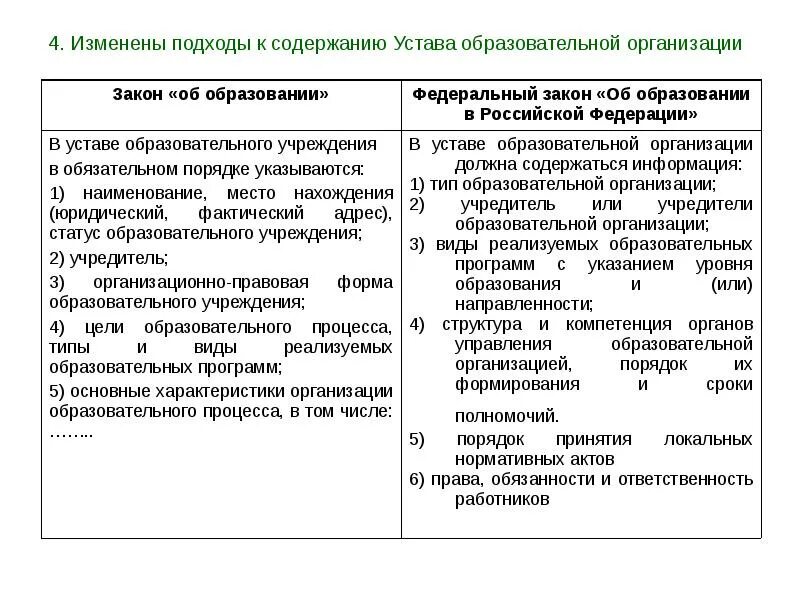 4. Изменены подходы к содержанию Устава образовательной организации

| Закон «об образовании» | Федеральный закон «Об образовании в Российской Федерации» |
|---|---|
| В уставе образовательного учреждения в обязательном порядке указываются: 1) наименование, место нахождения (юридический, фактический адрес), статус образовательного учреждения; 2) учредитель; 3) организационно-правовая форма образовательного учреждения; 4) цели образовательного процесса, типы и виды реализуемых образовательных программ; 5) основные характеристики организации образовательного процесса, в том числе: …….. | В уставе образовательной организации должна содержаться информация: 1) тип образовательной организации; 2) учредитель или учредители образовательной организации; 3) виды реализуемых образовательных программ с указанием уровня образования и (или) направленности; 4) структура и компетенция органов управления образовательной организацией, порядок их формирования и сроки полномочий. 5) порядок принятия локальных нормативных актов 6) права, обязанности и ответственность работников |